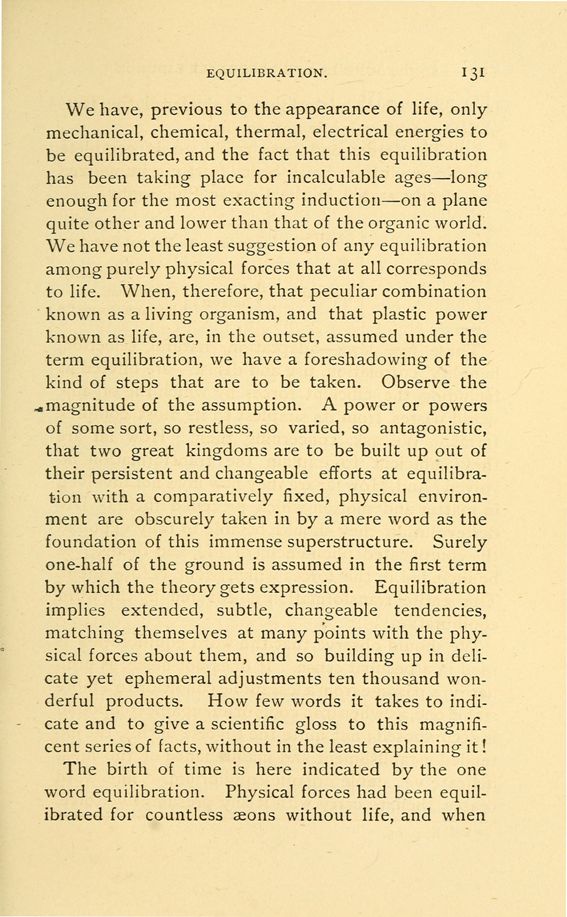 EQUILIBRATION. 131

We have, previous to the appearance of life, only mechanical, chemical, thermal, electrical energies to be equilibrated, and the fact that this equilibration has been taking place for incalculable ages—long enough for the most exacting induction—on a plane quite other and lower than that of the organic world. We have not the least suggestion of any equilibration among purely physical forces that at all corresponds to life. When, therefore, that peculiar combination known as a living organism, and that plastic power known as life, are, in the outset, assumed under the term equilibration, we have a foreshadowing of the kind of steps that are to be taken. Observe the magnitude of the assumption. A power or powers of some sort, so restless, so varied, so antagonistic, that two great kingdoms are to be built up out of their persistent and changeable efforts at equilibration with a comparatively fixed, physical environment are obscurely taken in by a mere word as the foundation of this immense superstructure. Surely one-half of the ground is assumed in the first term by which the theory gets expression. Equilibration implies extended, subtle, changeable tendencies, matching themselves at many points with the physical forces about them, and so building up in delicate yet ephemeral adjustments ten thousand wonderful products. How few words it takes to indicate and to give a scientific gloss to this magnificent series of facts, without in the least explaining it!

The birth of time is here indicated by the one word equilibration. Physical forces had been equilibrated for countless æons without life, and when